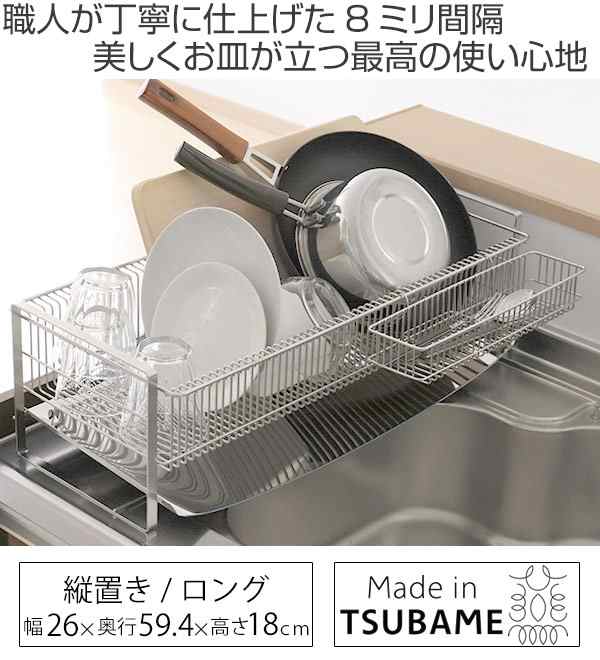 職人が丁寧に仕上げた８ミリ間隔
美しくお皿が立つ最高の使い心地

縦置き / ロング
幅26×奥行59.4×高さ18cm

Made in
TSUBAME